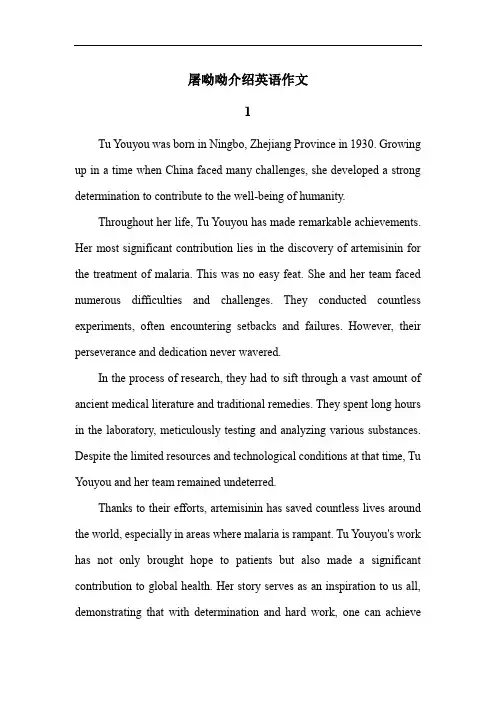 屠呦呦介绍英语作文

1

Tu Youyou was born in Ningbo, Zhejiang Province in 1930. Growing up in a time when China faced many challenges, she developed a strong determination to contribute to the well-being of humanity.

Throughout her life, Tu Youyou has made remarkable achievements. Her most significant contribution lies in the discovery of artemisinin for the treatment of malaria. This was no easy feat. She and her team faced numerous difficulties and challenges. They conducted countless experiments, often encountering setbacks and failures. However, their perseverance and dedication never wavered.

In the process of research, they had to sift through a vast amount of ancient medical literature and traditional remedies. They spent long hours in the laboratory, meticulously testing and analyzing various substances. Despite the limited resources and technological conditions at that time, Tu Youyou and her team remained undeterred.

Thanks to their efforts, artemisinin has saved countless lives around the world, especially in areas where malaria is rampant. Tu Youyou's work has not only brought hope to patients but also made a significant contribution to global health. Her story serves as an inspiration to us all, demonstrating that with determination and hard work, one can achieve